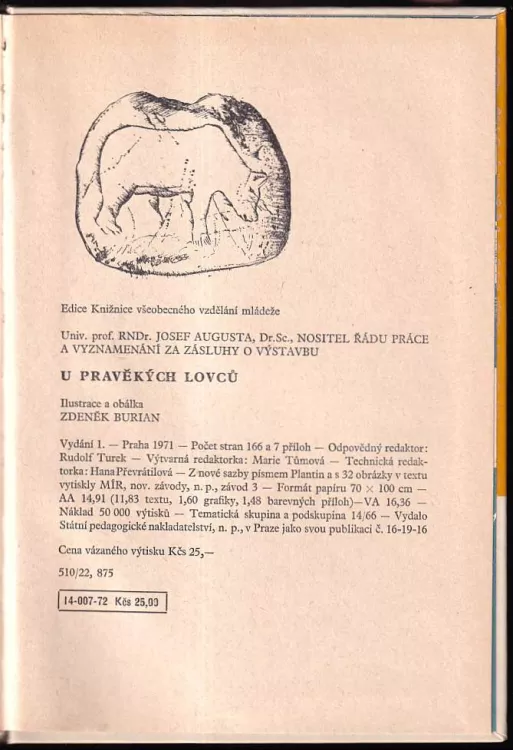 Edice Knižnice všeobecného vzdělání mládeže

Univ. prof. RNDr. JOSEF AUGUSTA, Dr.Sc., NOSITEL ŘÁDU PRÁCE A VYZNAMENÁNÍ ZA ZÁSLUHY O VÝSTAVBU

U PRAVĚKÝCH LOVCŮ

Ilustrace a obálka
ZDENĚK BURIAN

Vydání 1. — Praha 1971 — Počet stran 166 a 7 příloh — Odpovědný redaktor: Rudolf Turek — Výtvarná redaktorka: Marie Tůmová — Technická redaktorka: Hana Převrátilová — Z nové sazby písmem Plantin a s 32 obrázky v textu vytiskly MÍR, nov. závody, n. p., závod 3 — Formát papíru 70 × 100 cm — AA 14,91 (11,83 textu, 1,60 grafiky, 1,48 barevných příloh)—VA 16,36 — Náklad 50 000 výtisků — Tematická skupina a podskupina 14/66 — Vydalo Státní pedagogické nakladatelství, n. p., v Praze jako svou publikaci č. 16-19-16

Cena vázaného výtisku Kčs 25,—

510/22, 875

14-007-72 Kčs 25,00